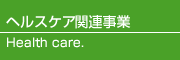 ヘルスケア関連事業

Health care.